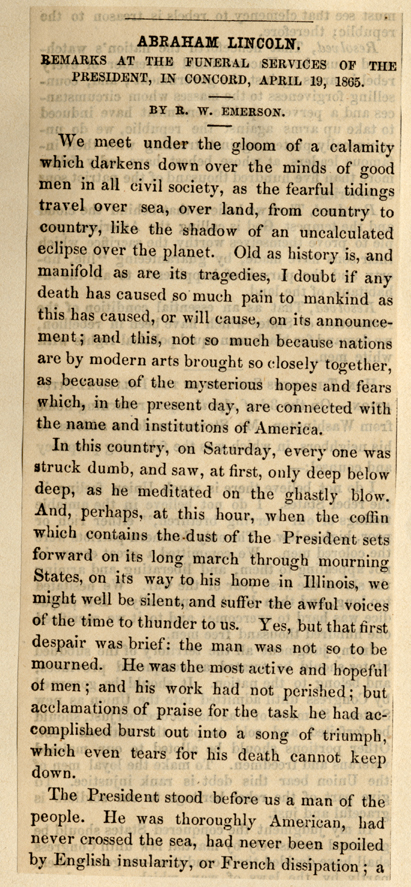 ABRAHAM LINCOLN.

REMARKS AT THE FUNERAL SERVICES OF THE PRESIDENT, IN CONCORD, APRIL 19, 1865.

BY R. W. EMERSON.

We meet under the gloom of a calamity which darkens down over the minds of good men in all civil society, as the fearful tidings travel over sea, over land, from country to country, like the shadow of an uncalculated eclipse over the planet. Old as history is, and manifold as are its tragedies, I doubt if any death has caused so much pain to mankind as this has caused, or will cause, on its announcement; and this, not so much because nations are by modern arts brought so closely together, as because of the mysterious hopes and fears which, in the present day, are connected with the name and institutions of America.

In this country, on Saturday, every one was struck dumb, and saw, at first, only deep below deep, as he meditated on the ghastly blow. And, perhaps, at this hour, when the coffin which contains the dust of the President sets forward on its long march through mourning States, on its way to his home in Illinois, we might well be silent, and suffer the awful voices of the time to thunder to us. Yes, but that first despair was brief: the man was not so to be mourned. He was the most active and hopeful of men; and his work had not perished; but acclamations of praise for the task he had accomplished burst out into a song of triumph, which even tears for his death cannot keep down.

The President stood before us a man of the people. He was thoroughly American, had never crossed the sea, had never been spoiled by English insularity, or French dissipation; a